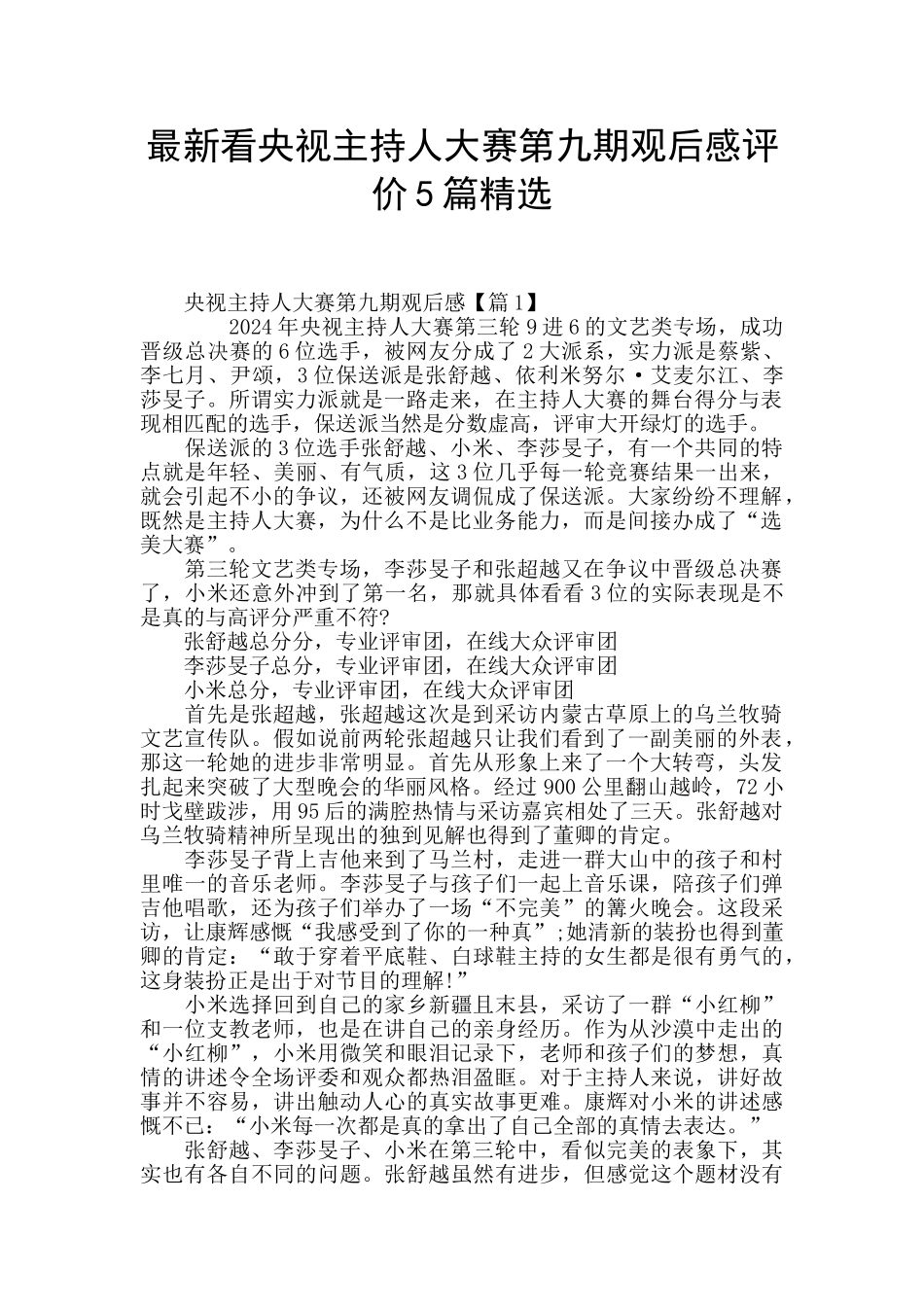 最新看央视主持人大赛第九期观后感评价5篇精选

央视主持人大赛第九期观后感【篇1】

2024年央视主持人大赛第三轮9进6的文艺类专场，成功晋级总决赛的6位选手，被网友分成了2大派系，实力派是蔡紫、李七月、尹颂，3位保送派是张舒越、依利米努尔·艾麦尔江、李莎旻子。所谓实力派就是一路走来，在主持人大赛的舞台得分与表现相匹配的选手，保送派当然是分数虚高，评审大开绿灯的选手。

保送派的3位选手张舒越、小米、李莎旻子，有一个共同的特点就是年轻、美丽、有气质，这3位几乎每一轮竞赛结果一出来，就会引起不小的争议，还被网友调侃成了保送派。大家纷纷不理解，既然是主持人大赛，为什么不是比业务能力，而是间接办成了“选美大赛”。

第三轮文艺类专场，李莎旻子和张超越又在争议中晋级总决赛了，小米还意外冲到了第一名，那就具体看看3位的实际表现是不是真的与高评分严重不符?

张舒越总分分，专业评审团，在线大众评审团

李莎旻子总分，专业评审团，在线大众评审团

小米总分，专业评审团，在线大众评审团

首先是张超越，张超越这次是到采访内蒙古草原上的乌兰牧骑文艺宣传队。假如说前两轮张超越只让我们看到了一副美丽的外表，那这一轮她的进步非常明显。首先从形象上来了一个大转弯，头发扎起来突破了大型晚会的华丽风格。经过900公里翻山越岭，72小时戈壁跋涉，用95后的满腔热情与采访嘉宾相处了三天。张舒越对乌兰牧骑精神所呈现出的独到见解也得到了董卿的肯定。

李莎旻子背上吉他来到了马兰村，走进一群大山中的孩子和村里唯一的音乐老师。李莎旻子与孩子们一起上音乐课，陪孩子们弹吉他唱歌，还为孩子们举办了一场“不完美”的篝火晚会。这段采访，让康辉感慨“我感受到了你的一种真”;她清新的装扮也得到董卿的肯定：“敢于穿着平底鞋、白球鞋主持的女生都是很有勇气的，这身装扮正是出于对节目的理解!”

小米选择回到自己的家乡新疆且末县，采访了一群“小红柳”和一位支教老师，也是在讲自己的亲身经历。作为从沙漠中走出的“小红柳”，小米用微笑和眼泪记录下，老师和孩子们的梦想，真情的讲述令全场评委和观众都热泪盈眶。对于主持人来说，讲好故事并不容易，讲出触动人心的真实故事更难。康辉对小米的讲述感慨不已：“小米每一次都是真的拿出了自己全部的真情去表达。”

张舒越、李莎旻子、小米在第三轮中，看似完美的表象下，其实也有各自不同的问题。张舒越虽然有进步，但感觉这个题材没有